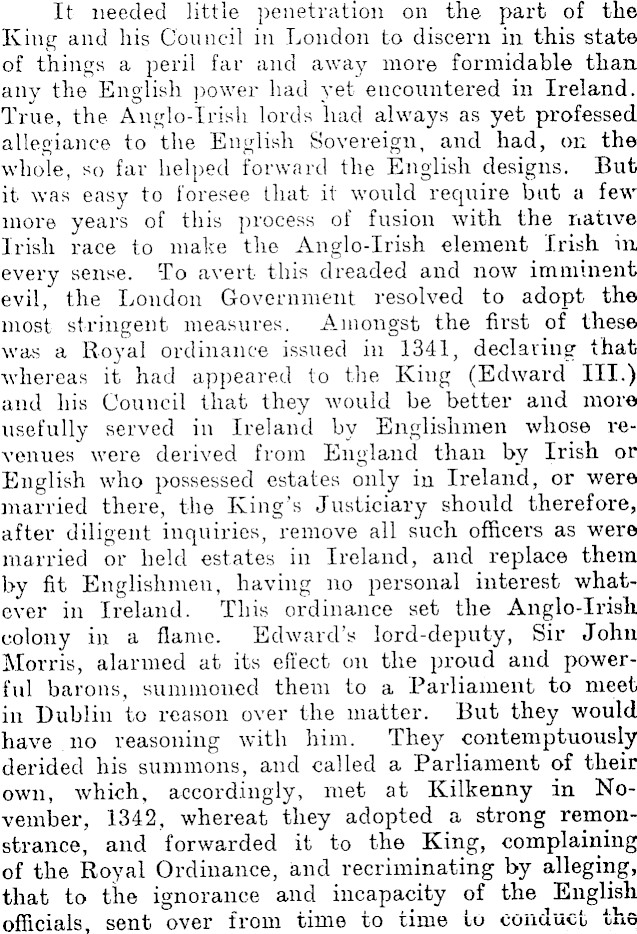 It needed little penetration on the part of the King and his Council in London to discern in this state of things a peril far and away more formidable than any the English power had yet encountered in Ireland. True, the Anglo-Irish lords had always as yet professed allegiance to the English Sovereign, and had, on the whole, so far helped forward the English designs. But it was easy to foresee that it would require but a few more years of this process of fusion with the native Irish race to make the Anglo-Irish element Irish in every sense. To avert this dreaded and now imminent evil, the London Government resolved to adopt the most stringent measures. Amongst the first of these was a Royal ordinance issued in 1341, declaring that whereas it had appeared to the King (Edward III.) and his Council that they would be better and more usefully served in Ireland by Englishmen whose revenues were derived from England than by Irish or English who possessed estates only in Ireland, or were married there, the King's Justiciary should therefore, after diligent inquiries, remove all such officers as were married or held estates in Ireland, and replace them by fit Englishmen, having no personal interest whatever in Ireland. This ordinance set the Anglo-Irish colony in a flame. Edward's lord-deputy, Sir John Morris, alarmed at its effect on the proud and powerful barons, summoned them to a Parliament to meet in Dublin to reason over the matter. But they would have no reasoning with him. They contemptuously derided his summons, and called a Parliament of their own, which, accordingly, met at Kilkenny in November, 1342, whereat they adopted a strong remonstrance, and forwarded it to the King, complaining of the Royal Ordinance, and recriminating by alleging, that to the ignorance and incapacity of the English officials, sent over from time to time to conduct the